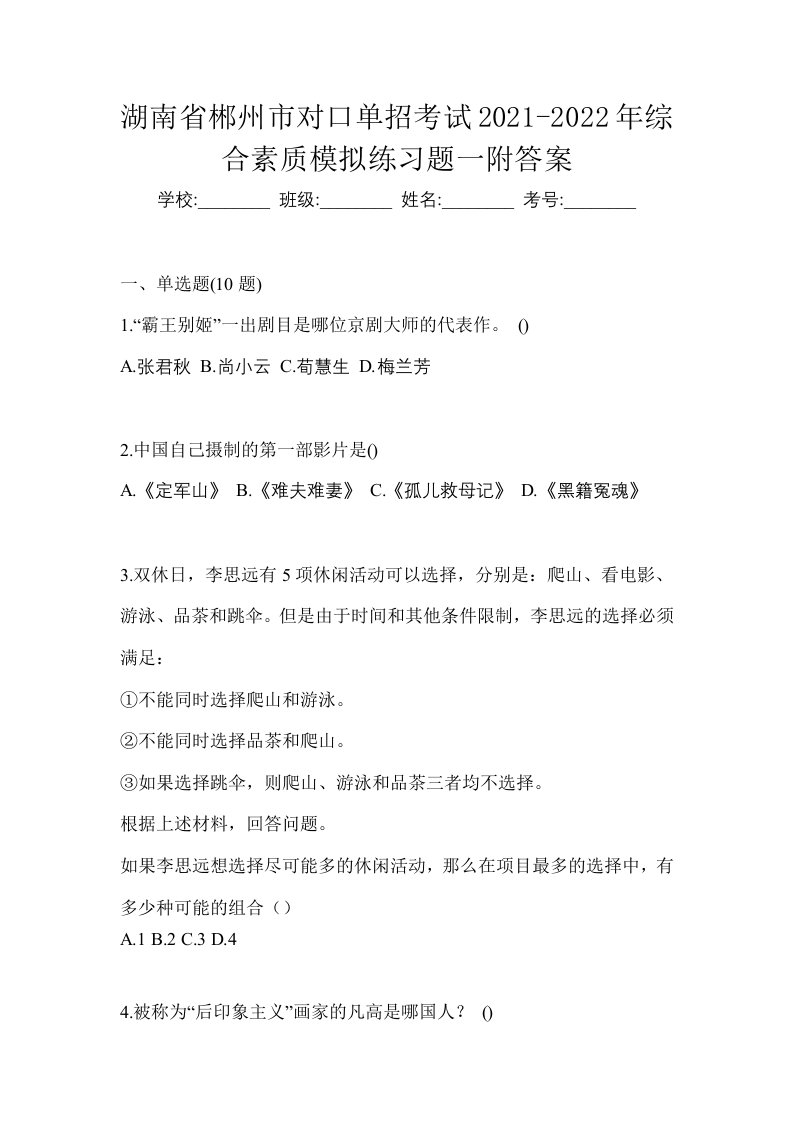 湖南省郴州市对口单招考试2021-2022年综合素质模拟练习题一附答案

学校:________ 班级:________ 姓名:________ 考号:________

一、单选题(10 题)

1.“霸王别姬”一出剧目是哪位京剧大师的代表作。 ()

A.张君秋 B.尚小云 C.荀慧生 D.梅兰芳

2.中国自己摄制的第一部影片是()

A.《定军山》 B.《难夫难妻》 C.《孤儿救母记》 D.《黑籍冤魂》

3.双休日，李思远有 5 项休闲活动可以选择，分别是：爬山、看电影、游泳、品茶和跳伞。但是由于时间和其他条件限制，李思远的选择必须满足：

①不能同时选择爬山和游泳。

②不能同时选择品茶和爬山。

③如果选择跳伞，则爬山、游泳和品茶三者均不选择。

根据上述材料，回答问题。

如果李思远想选择尽可能多的休闲活动，那么在项目最多的选择中，有多少种可能的组合（）

A.1 B.2 C.3 D.4

4.被称为“后印象主义”画家的凡高是哪国人？ ()